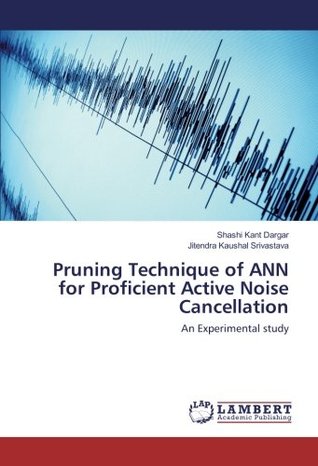 Shashi Kant Dargar
Jitendra Kaushal Srivastava

Pruning Technique of ANN for Proficient Active Noise Cancellation

An Experimental study

LAP LAMBERT Academic Publishing